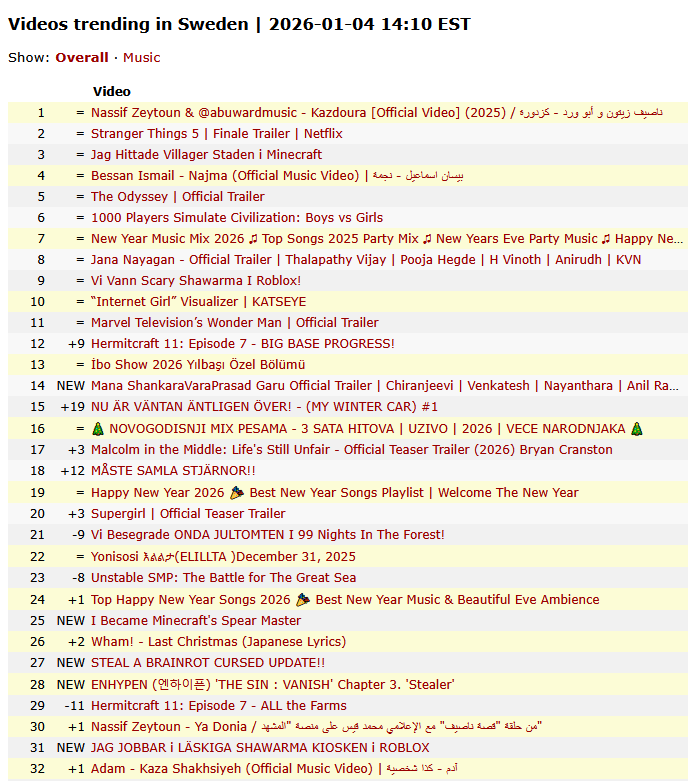 Videos trending in Sweden | 2026-01-04 14:10 EST

Show: Overall · Music

| | | Video |
|---|---|---|
| 1 | = | Nassif Zeytoun & @abuwardmusic - Kazdoura [Official Video] (2025) / ناصيف زيتون و أبو ورد - كزدورة |
| 2 | = | Stranger Things 5 \| Finale Trailer \| Netflix |
| 3 | = | Jag Hittade Villager Staden i Minecraft |
| 4 | = | Bessan Ismail - Najma (Official Music Video) \| بيسان اسماعيل - نجمة |
| 5 | = | The Odyssey \| Official Trailer |
| 6 | = | 1000 Players Simulate Civilization: Boys vs Girls |
| 7 | = | New Year Music Mix 2026 ♫ Top Songs 2025 Party Mix ♫ New Years Eve Party Music ♫ Happy Ne... |
| 8 | = | Jana Nayagan - Official Trailer \| Thalapathy Vijay \| Pooja Hegde \| H Vinoth \| Anirudh \| KVN |
| 9 | = | Vi Vann Scary Shawarma I Roblox! |
| 10 | = | “Internet Girl” Visualizer \| KATSEYE |
| 11 | = | Marvel Television’s Wonder Man \| Official Trailer |
| 12 | +9 | Hermitcraft 11: Episode 7 - BIG BASE PROGRESS! |
| 13 | = | İbo Show 2026 Yılbaşı Özel Bölümü |
| 14 | NEW | Mana ShankaraVaraPrasad Garu Official Trailer \| Chiranjeevi \| Venkatesh \| Nayanthara \| Anil Ra... |
| 15 | +19 | NU ÄR VÄNTAN ÄNTLIGEN ÖVER! - (MY WINTER CAR) #1 |
| 16 | = | 🎄 NOVOGODISNJI MIX PESAMA - 3 SATA HITOVA \| UZIVO \| 2026 \| VECE NARODNJAKA 🎄 |
| 17 | +3 | Malcolm in the Middle: Life's Still Unfair - Official Teaser Trailer (2026) Bryan Cranston |
| 18 | +12 | MÅSTE SAMLA STJÄRNOR!! |
| 19 | = | Happy New Year 2026 🎉 Best New Year Songs Playlist \| Welcome The New Year |
| 20 | +3 | Supergirl \| Official Teaser Trailer |
| 21 | -9 | Vi Besegrade ONDA JULTOMTEN I 99 Nights In The Forest! |
| 22 | = | Yonisosi እልልታ(ELILLTA )December 31, 2025 |
| 23 | -8 | Unstable SMP: The Battle for The Great Sea |
| 24 | +1 | Top Happy New Year Songs 2026 🎉 Best New Year Music & Beautiful Eve Ambience |
| 25 | NEW | I Became Minecraft's Spear Master |
| 26 | +2 | Wham! - Last Christmas (Japanese Lyrics) |
| 27 | NEW | STEAL A BRAINROT CURSED UPDATE!! |
| 28 | NEW | ENHYPEN (엔하이픈) 'THE SIN : VANISH' Chapter 3. 'Stealer' |
| 29 | -11 | Hermitcraft 11: Episode 7 - ALL the Farms |
| 30 | +1 | Nassif Zeytoun - Ya Donia / من حلقة "قصة ناصيف" مع الإعلامي محمد قيس على منصة "المشهد" |
| 31 | NEW | JAG JOBBAR i LÄSKIGA SHAWARMA KIOSKEN i ROBLOX |
| 32 | +1 | Adam - Kaza Shakhsiyeh (Official Music Video) \| آدم - كذا شخصية |